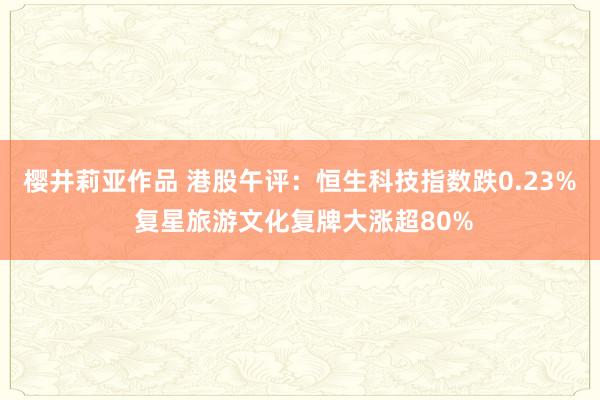 樱井莉亚作品 港股午评：恒生科技指数跌0.23% 复星旅游文化复牌大涨超80%